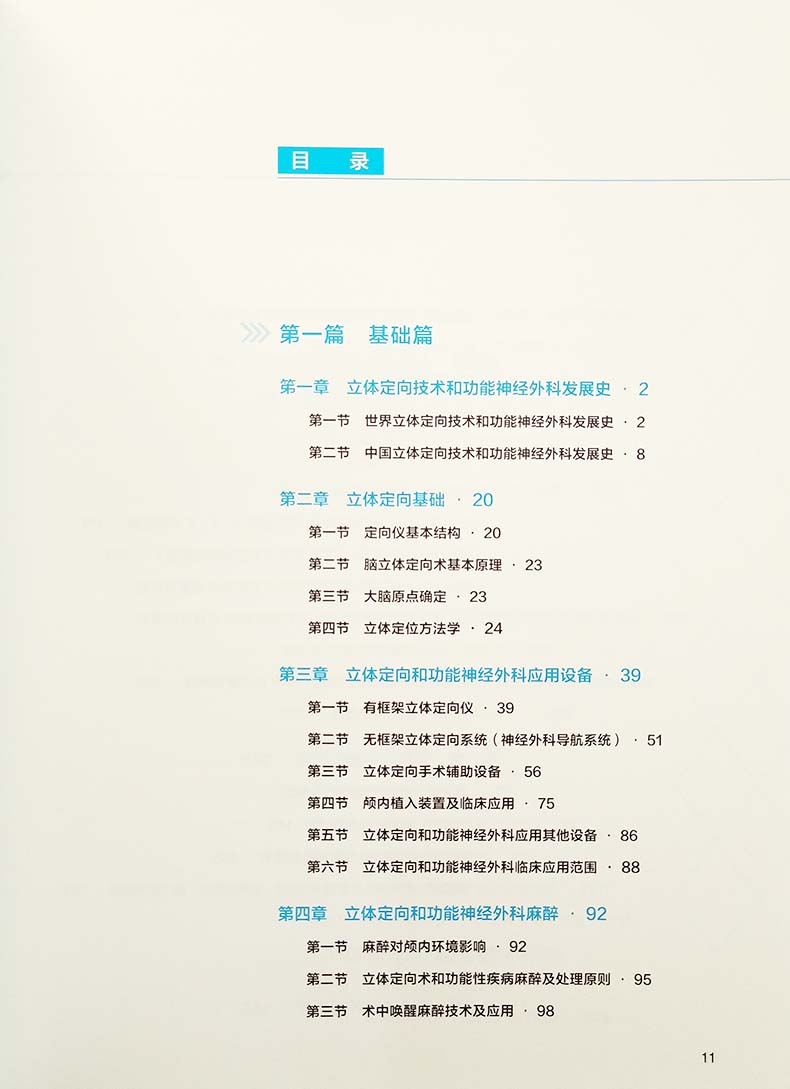 目 录

第一篇 基础篇

第一章 立体定向技术和功能神经外科发展史 · 2

第一节 世界立体定向技术和功能神经外科发展史 · 2

第二节 中国立体定向技术和功能神经外科发展史 · 8

第二章 立体定向基础 · 20

第一节 定向仪基本结构 · 20

第二节 脑立体定向术基本原理 · 23

第三节 大脑原点确定 · 23

第四节 立体定位方法学 · 24

第三章 立体定向和功能神经外科应用设备 · 39

第一节 有框架立体定向仪 · 39

第二节 无框架立体定向系统（神经外科导航系统） · 51

第三节 立体定向手术辅助设备 · 56

第四节 颅内植入装置及临床应用 · 75

第五节 立体定向和功能神经外科应用其他设备 · 86

第六节 立体定向和功能神经外科临床应用范围 · 88

第四章 立体定向和功能神经外科麻醉 · 92

第一节 麻醉对颅内环境影响 · 92

第二节 立体定向术和功能性疾病麻醉及处理原则 · 95

第三节 术中唤醒麻醉技术及应用 · 98

11